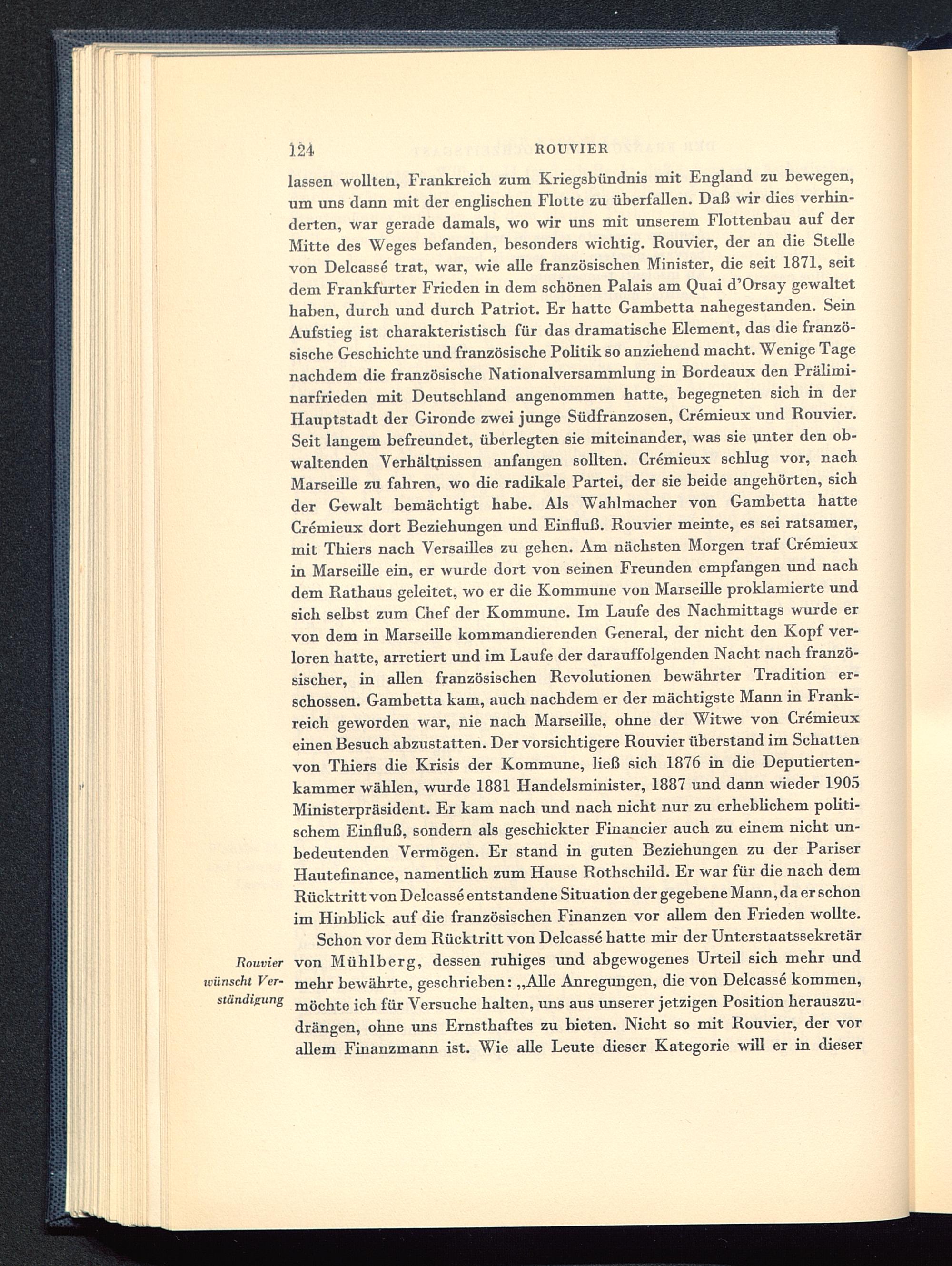 124 ROUVIER

lassen wollten, Frankreich zum Kriegsbündnis mit England zu bewegen, um uns dann mit der englischen Flotte zu überfallen. Daß wir dies verhinderten, war gerade damals, wo wir uns mit unserem Flottenbau auf der Mitte des Weges befanden, besonders wichtig. Rouvier, der an die Stelle von Delcassé trat, war, wie alle französischen Minister, die seit 1871, seit dem Frankfurter Frieden in dem schönen Palais am Quai d'Orsay gewaltet haben, durch und durch Patriot. Er hatte Gambetta nahegestanden. Sein Aufstieg ist charakteristisch für das dramatische Element, das die französische Geschichte und französische Politik so anziehend macht. Wenige Tage nachdem die französische Nationalversammlung in Bordeaux den Präliminarfrieden mit Deutschland angenommen hatte, begegneten sich in der Hauptstadt der Gironde zwei junge Südfranzosen, Crémieux und Rouvier. Seit langem befreundet, überlegten sie miteinander, was sie unter den obwaltenden Verhältnissen anfangen sollten. Crémieux schlug vor, nach Marseille zu fahren, wo die radikale Partei, der sie beide angehörten, sich der Gewalt bemächtigt habe. Als Wahlmacher von Gambetta hatte Crémieux dort Beziehungen und Einfluß. Rouvier meinte, es sei ratsamer, mit Thiers nach Versailles zu gehen. Am nächsten Morgen traf Crémieux in Marseille ein, er wurde dort von seinen Freunden empfangen und nach dem Rathaus geleitet, wo er die Kommune von Marseille proklamierte und sich selbst zum Chef der Kommune. Im Laufe des Nachmittags wurde er von dem in Marseille kommandierenden General, der nicht den Kopf verloren hatte, arretiert und im Laufe der darauffolgenden Nacht nach französischer, in allen französischen Revolutionen bewährter Tradition erschossen. Gambetta kam, auch nachdem er der mächtigste Mann in Frankreich geworden war, nie nach Marseille, ohne der Witwe von Crémieux einen Besuch abzustatten. Der vorsichtigere Rouvier überstand im Schatten von Thiers die Krisis der Kommune, ließ sich 1876 in die Deputiertenkammer wählen, wurde 1881 Handelsminister, 1887 und dann wieder 1905 Ministerpräsident. Er kam nach und nach nicht nur zu erheblichem politischem Einfluß, sondern als geschickter Financier auch zu einem nicht unbedeutenden Vermögen. Er stand in guten Beziehungen zu der Pariser Hautefinance, namentlich zum Hause Rothschild. Er war für die nach dem Rücktritt von Delcassé entstandene Situation der gegebene Mann, da er schon im Hinblick auf die französischen Finanzen vor allem den Frieden wollte.

Rouvier wünscht Verständigung

Schon vor dem Rücktritt von Delcassé hatte mir der Unterstaatssekretär von Mühlberg, dessen ruhiges und abgewogenes Urteil sich mehr und mehr bewährte, geschrieben: „Alle Anregungen, die von Delcassé kommen, möchte ich für Versuche halten, uns aus unserer jetzigen Position herauszudrängen, ohne uns Ernsthaftes zu bieten. Nicht so mit Rouvier, der vor allem Finanzmann ist. Wie alle Leute dieser Kategorie will er in dieser